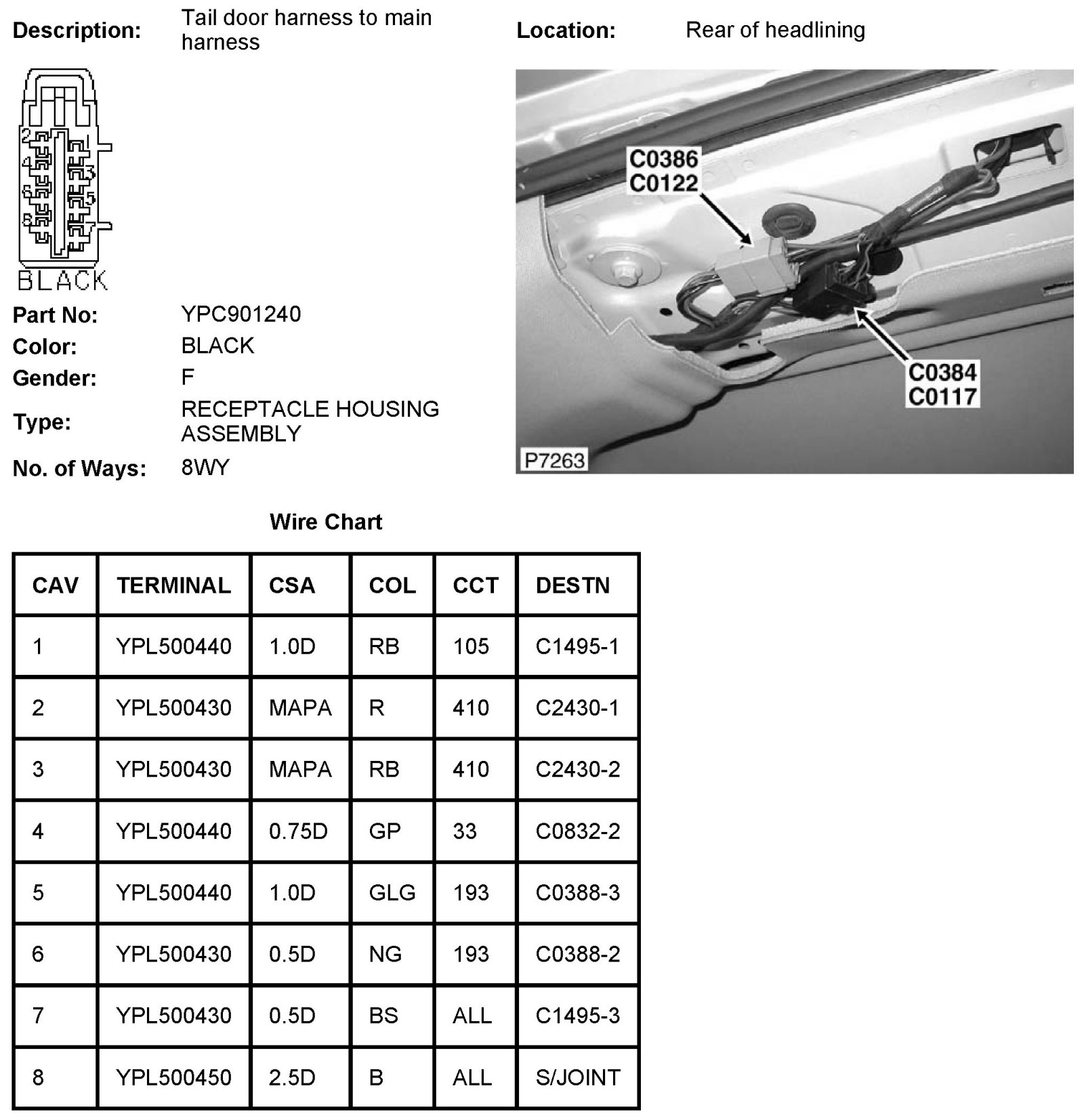 Description: Tail door harness to main harness

Location: Rear of headlining

2 1
4 3
6 5
8 7
BLACK

C0386
C0122

C0384
C0117

P7263

Part No: YPC901240
Color: BLACK
Gender: F
Type: RECEPTACLE HOUSING ASSEMBLY
No. of Ways: 8WY

Wire Chart

| CAV | TERMINAL | CSA | COL | CCT | DESTN |
|---|---|---|---|---|---|
| 1 | YPL500440 | 1.0D | RB | 105 | C1495-1 |
| 2 | YPL500430 | MAPA | R | 410 | C2430-1 |
| 3 | YPL500430 | MAPA | RB | 410 | C2430-2 |
| 4 | YPL500440 | 0.75D | GP | 33 | C0832-2 |
| 5 | YPL500440 | 1.0D | GLG | 193 | C0388-3 |
| 6 | YPL500430 | 0.5D | NG | 193 | C0388-2 |
| 7 | YPL500430 | 0.5D | BS | ALL | C1495-3 |
| 8 | YPL500450 | 2.5D | B | ALL | S/JOINT |